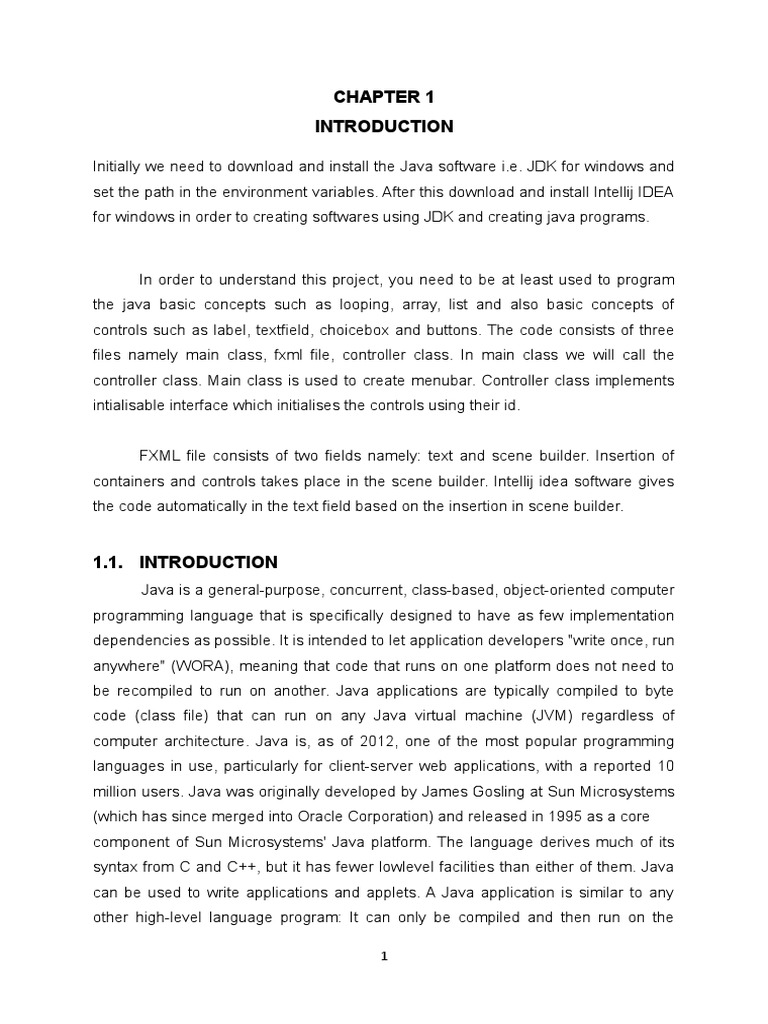 CHAPTER 1
INTRODUCTION

Initially we need to download and install the Java software i.e. JDK for windows and set the path in the environment variables. After this download and install Intellij IDEA for windows in order to creating softwares using JDK and creating java programs.

In order to understand this project, you need to be at least used to program the java basic concepts such as looping, array, list and also basic concepts of controls such as label, textfield, choicebox and buttons. The code consists of three files namely main class, fxml file, controller class. In main class we will call the controller class. Main class is used to create menubar. Controller class implements intialisable interface which initialises the controls using their id.

FXML file consists of two fields namely: text and scene builder. Insertion of containers and controls takes place in the scene builder. Intellij idea software gives the code automatically in the text field based on the insertion in scene builder.

1.1. INTRODUCTION

Java is a general-purpose, concurrent, class-based, object-oriented computer programming language that is specifically designed to have as few implementation dependencies as possible. It is intended to let application developers "write once, run anywhere" (WORA), meaning that code that runs on one platform does not need to be recompiled to run on another. Java applications are typically compiled to byte code (class file) that can run on any Java virtual machine (JVM) regardless of computer architecture. Java is, as of 2012, one of the most popular programming languages in use, particularly for client-server web applications, with a reported 10 million users. Java was originally developed by James Gosling at Sun Microsystems (which has since merged into Oracle Corporation) and released in 1995 as a core component of Sun Microsystems' Java platform. The language derives much of its syntax from C and C++, but it has fewer lowlevel facilities than either of them. Java can be used to write applications and applets. A Java application is similar to any other high-level language program: It can only be compiled and then run on the

1